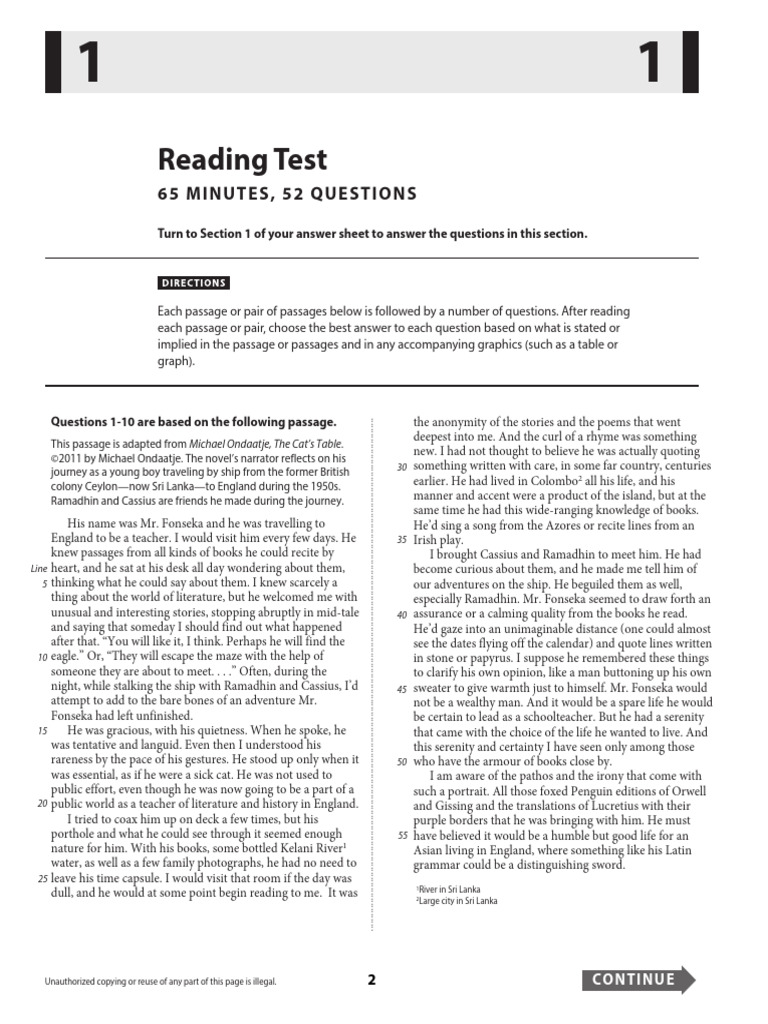 1

1

Reading Test

65 MINUTES, 52 QUESTIONS

Turn to Section 1 of your answer sheet to answer the questions in this section.

DIRECTIONS

Each passage or pair of passages below is followed by a number of questions. After reading each passage or pair, choose the best answer to each question based on what is stated or implied in the passage or passages and in any accompanying graphics (such as a table or graph).

Questions 1-10 are based on the following passage.

This passage is adapted from Michael Ondaatje, The Cat's Table. ©2011 by Michael Ondaatje. The novel's narrator reflects on his journey as a young boy traveling by ship from the former British colony Ceylon—now Sri Lanka—to England during the 1950s. Ramadhin and Cassius are friends he made during the journey.

His name was Mr. Fonseka and he was travelling to England to be a teacher. I would visit him every few days. He knew passages from all kinds of books he could recite by Line heart, and he sat at his desk all day wondering about them, 5 thinking what he could say about them. I knew scarcely a thing about the world of literature, but he welcomed me with unusual and interesting stories, stopping abruptly in mid-tale and saying that someday I should find out what happened after that. "You will like it, I think. Perhaps he will find the 10 eagle." Or, "They will escape the maze with the help of someone they are about to meet. . . ." Often, during the night, while stalking the ship with Ramadhin and Cassius, I'd attempt to add to the bare bones of an adventure Mr. Fonseka had left unfinished.

15 He was gracious, with his quietness. When he spoke, he was tentative and languid. Even then I understood his rareness by the pace of his gestures. He stood up only when it was essential, as if he were a sick cat. He was not used to public effort, even though he was now going to be a part of a 20 public world as a teacher of literature and history in England.

I tried to coax him up on deck a few times, but his porthole and what he could see through it seemed enough nature for him. With his books, some bottled Kelani River$^1$ water, as well as a few family photographs, he had no need to 25 leave his time capsule. I would visit that room if the day was dull, and he would at some point begin reading to me. It was the anonymity of the stories and the poems that went deepest into me. And the curl of a rhyme was something new. I had not thought to believe he was actually quoting 30 something written with care, in some far country, centuries earlier. He had lived in Colombo$^2$ all his life, and his manner and accent were a product of the island, but at the same time he had this wide-ranging knowledge of books. He'd sing a song from the Azores or recite lines from an 35 Irish play.

I brought Cassius and Ramadhin to meet him. He had become curious about them, and he made me tell him of our adventures on the ship. He beguiled them as well, especially Ramadhin. Mr. Fonseka seemed to draw forth an 40 assurance or a calming quality from the books he read. He'd gaze into an unimaginable distance (one could almost see the dates flying off the calendar) and quote lines written in stone or papyrus. I suppose he remembered these things to clarify his own opinion, like a man buttoning up his own 45 sweater to give warmth just to himself. Mr. Fonseka would not be a wealthy man. And it would be a spare life he would be certain to lead as a schoolteacher. But he had a serenity that came with the choice of the life he wanted to live. And this serenity and certainty I have seen only among those 50 who have the armour of books close by.

I am aware of the pathos and the irony that come with such a portrait. All those foxed Penguin editions of Orwell and Gissing and the translations of Lucretius with their purple borders that he was bringing with him. He must 55 have believed it would be a humble but good life for an Asian living in England, where something like his Latin grammar could be a distinguishing sword.

$^1$River in Sri Lanka
$^2$Large city in Sri Lanka

Unauthorized copying or reuse of any part of this page is illegal.

2

CONTINUE